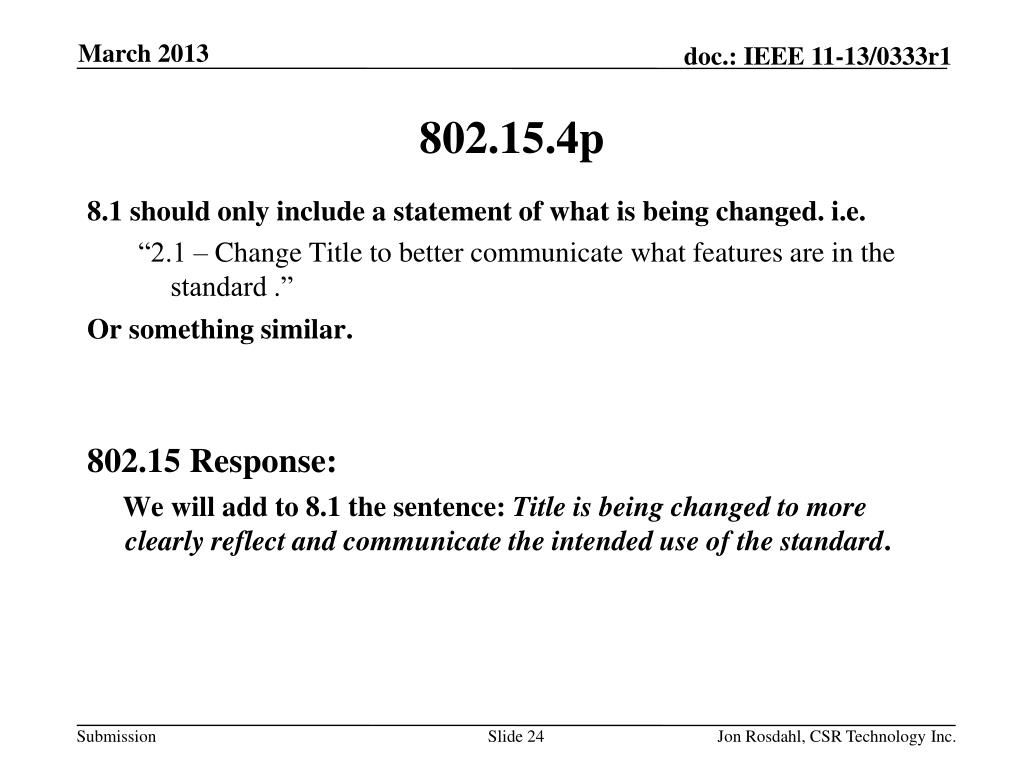 March 2013

doc.: IEEE 11-13/0333r1

802.15.4p

8.1 should only include a statement of what is being changed. i.e.

“2.1 – Change Title to better communicate what features are in the standard .”

Or something similar.

802.15 Response:

We will add to 8.1 the sentence: Title is being changed to more clearly reflect and communicate the intended use of the standard.

Submission

Slide 24

Jon Rosdahl, CSR Technology Inc.